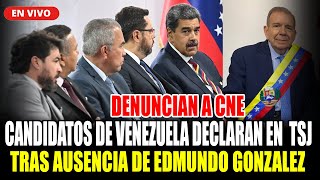 EN VIVO

DENUNCIAN A CNE

CANDIDATOS DE VENEZUELA DECLARAN EN TSJ

TRAS AUSENCIA DE EDMUNDO GONZALEZ